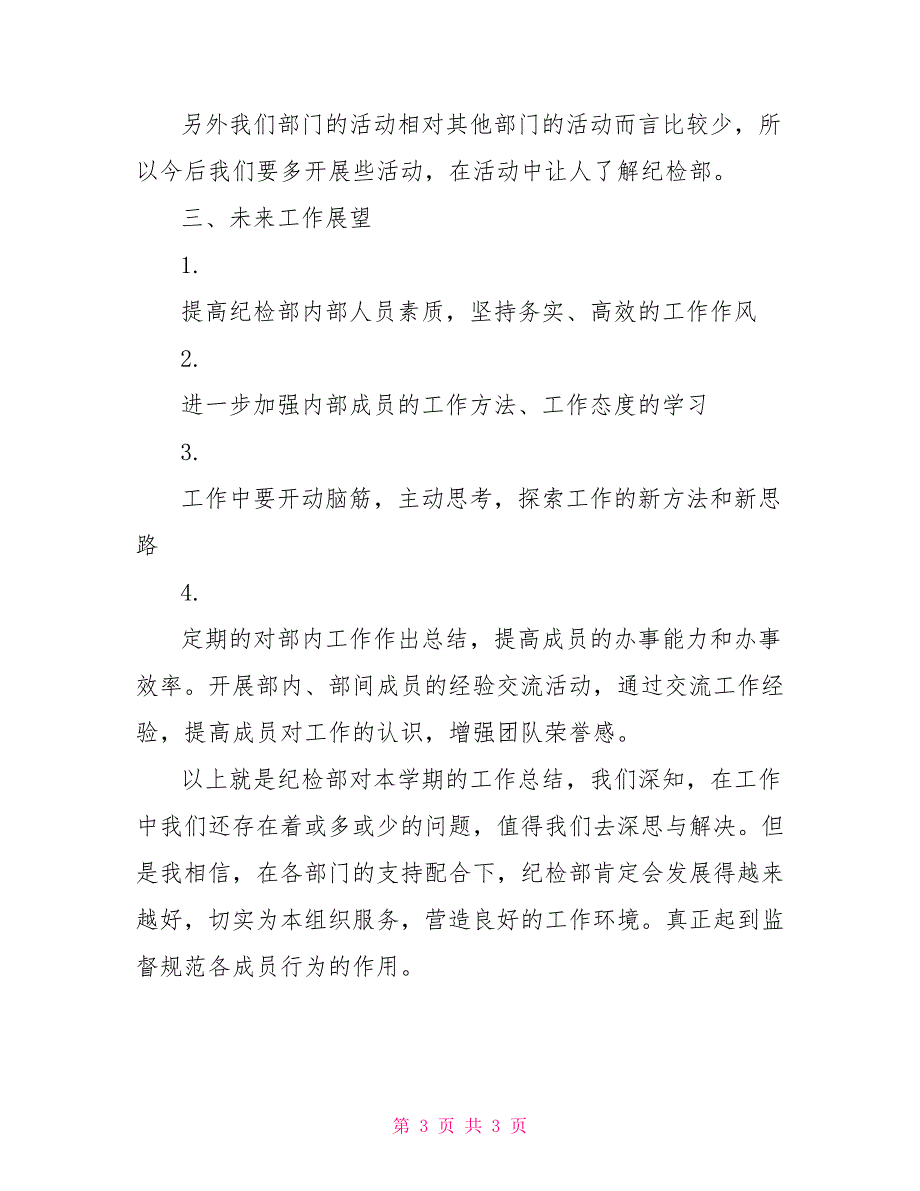 另外我们部门的活动相对其他部门的活动而言比较少，所以今后我们要多开展些活动，在活动中让人了解纪检部。

三、未来工作展望

1.

提高纪检部内部人员素质，坚持务实、高效的工作作风

2.

进一步加强内部成员的工作方法、工作态度的学习

3.

工作中要开动脑筋，主动思考，探索工作的新方法和新思路

4.

定期的对部内工作作出总结，提高成员的办事能力和办事效率。开展部内、部间成员的经验交流活动，通过交流工作经验，提高成员对工作的认识，增强团队荣誉感。

以上就是纪检部对本学期的工作总结，我们深知，在工作中我们还存在着或多或少的问题，值得我们去深思与解决。但是我相信，在各部门的支持配合下，纪检部肯定会发展得越来越好，切实为本组织服务，营造良好的工作环境。真正起到监督规范各成员行为的作用。

第 3 页 共 3 页